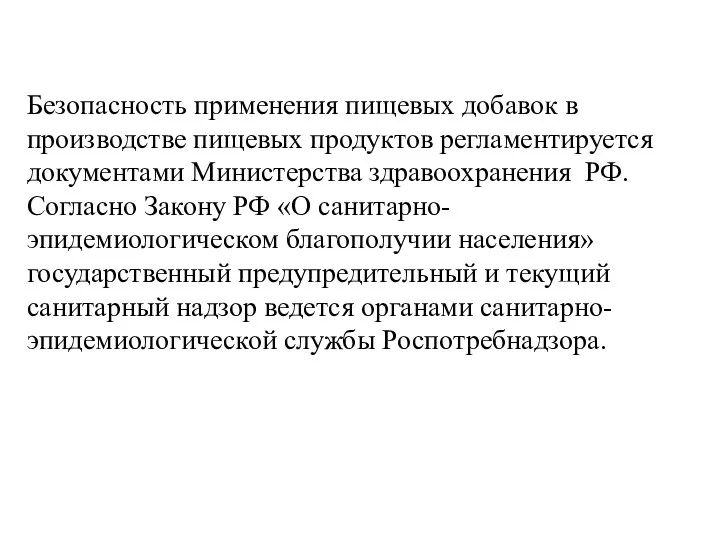 Безопасность применения пищевых добавок в производстве пищевых продуктов регламентируется документами Министерства здравоохранения РФ. Согласно Закону РФ «О санитарно-эпидемиологическом благополучии населения» государственный предупредительный и текущий санитарный надзор ведется органами санитарно-эпидемиологической службы Роспотребнадзора.